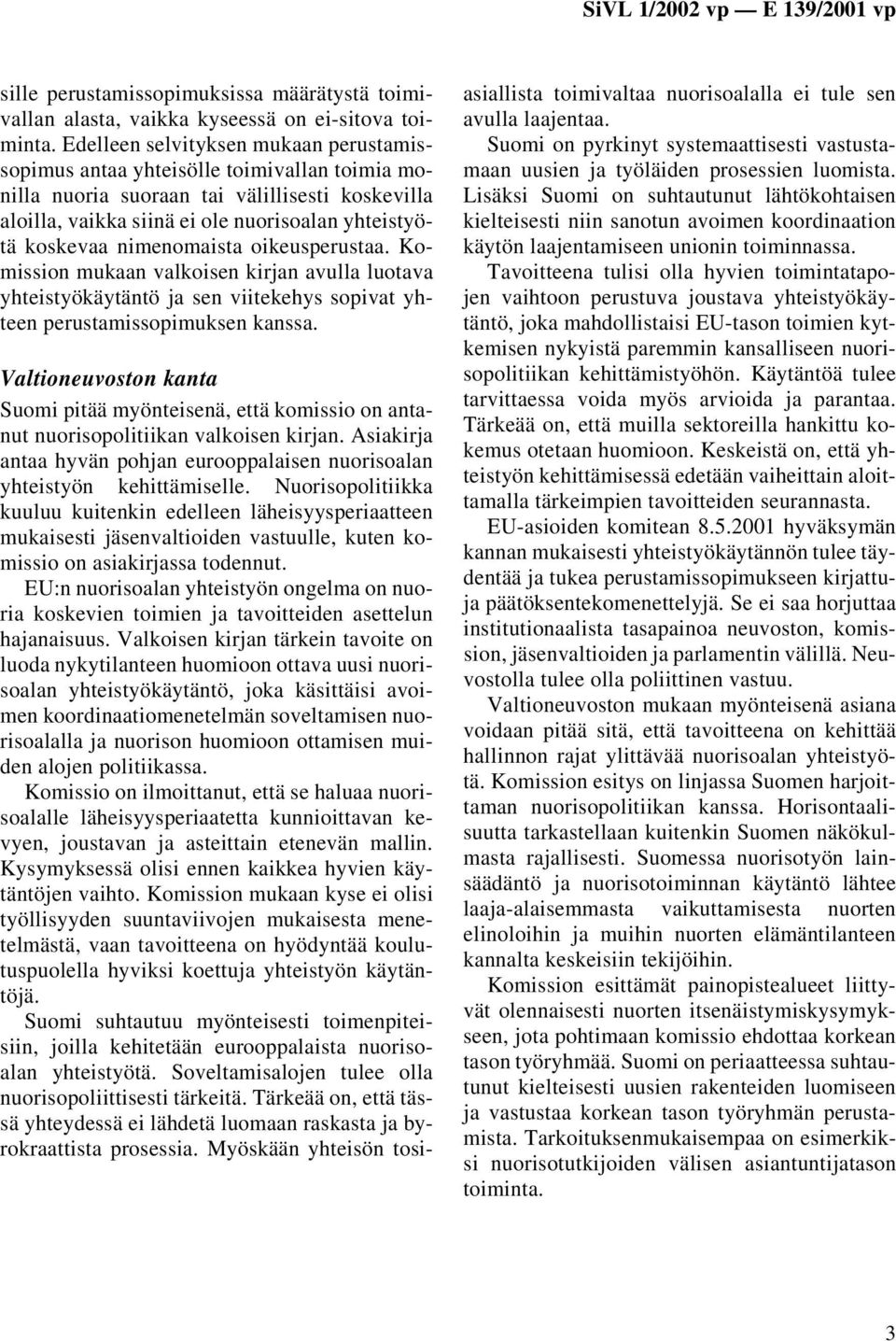 SiVL 1/2002 vp — E 139/2001 vp

sille perustamissopimuksissa määrätystä toimivallan alasta, vaikka kyseessä on ei-sitova toiminta. Edelleen selvityksen mukaan perustamissopimus antaa yhteisölle toimivallan toimia monilla nuoria suoraan tai välillisesti koskevilla aloilla, vaikka siinä ei ole nuorisoalan yhteistyötä koskevaa nimenomaista oikeusperustaa. Komission mukaan valkoisen kirjan avulla luotava yhteistyökäytäntö ja sen viitekehys sopivat yhteen perustamissopimuksen kanssa.

Valtioneuvoston kanta

Suomi pitää myönteisenä, että komissio on antanut nuorisopolitiikan valkoisen kirjan. Asiakirja antaa hyvän pohjan eurooppalaisen nuorisoalan yhteistyön kehittämiselle. Nuorisopolitiikka kuuluu kuitenkin edelleen läheisyysperiaatteen mukaisesti jäsenvaltioiden vastuulle, kuten komissio on asiakirjassa todennut.

EU:n nuorisoalan yhteistyön ongelma on nuoria koskevien toimien ja tavoitteiden asettelun hajanaisuus. Valkoisen kirjan tärkein tavoite on luoda nykytilanteen huomioon ottava uusi nuorisoalan yhteistyökäytäntö, joka käsittäisi avoimen koordinaatiomenetelmän soveltamisen nuorisoalalla ja nuorison huomioon ottamisen muiden alojen politiikassa.

Komissio on ilmoittanut, että se haluaa nuorisoalalle läheisyysperiaatetta kunnioittavan kevyen, joustavan ja asteittain etenevän mallin. Kysymyksessä olisi ennen kaikkea hyvien käytäntöjen vaihto. Komission mukaan kyse ei olisi työllisyyden suuntaviivojen mukaisesta menetelmästä, vaan tavoitteena on hyödyntää koulutuspuolella hyviksi koettuja yhteistyön käytäntöjä.

Suomi suhtautuu myönteisesti toimenpiteisiin, joilla kehitetään eurooppalaista nuorisoalan yhteistyötä. Soveltamisalojen tulee olla nuorisopoliittisesti tärkeitä. Tärkeää on, että tässä yhteydessä ei lähdetä luomaan raskasta ja byrokraattista prosessia. Myöskään yhteisön tosiasiallista toimivaltaa nuorisoalalla ei tule sen avulla laajentaa.

Suomi on pyrkinyt systemaattisesti vastustamaan uusien ja työläiden prosessien luomista. Lisäksi Suomi on suhtautunut lähtökohtaisen kielteisesti niin sanotun avoimen koordinaation käytön laajentamiseen unionin toiminnassa.

Tavoitteena tulisi olla hyvien toimintatapojen vaihtoon perustuva joustava yhteistyökäytäntö, joka mahdollistaisi EU-tason toimien kytkemisen nykyistä paremmin kansalliseen nuorisopolitiikan kehittämistyöhön. Käytäntöä tulee tarvittaessa voida myös arvioida ja parantaa. Tärkeää on, että muilla sektoreilla hankittu kokemus otetaan huomioon. Keskeistä on, että yhteistyön kehittämisessä edetään vaiheittain aloittamalla tärkeimpien tavoitteiden seurannasta.

EU-asioiden komitean 8.5.2001 hyväksymän kannan mukaisesti yhteistyökäytännön tulee täydentää ja tukea perustamissopimukseen kirjattuja päätöksentekomenettelyjä. Se ei saa horjuttaa institutionaalista tasapainoa neuvoston, komission, jäsenvaltioiden ja parlamentin välillä. Neuvostolla tulee olla poliittinen vastuu.

Valtioneuvoston mukaan myönteisenä asiana voidaan pitää sitä, että tavoitteena on kehittää hallinnon rajat ylittävää nuorisoalan yhteistyötä. Komission esitys on linjassa Suomen harjoittaman nuorisopolitiikan kanssa. Horisontaalisuutta tarkastellaan kuitenkin Suomen näkökulmasta rajallisesti. Suomessa nuorisotyön lainsäädäntö ja nuorisotoiminnan käytäntö lähtee laaja-alaisemmasta vaikuttamisesta nuorten elinoloihin ja muihin nuorten elämäntilanteen kannalta keskeisiin tekijöihin.

Komission esittämät painopistealueet liittyvät olennaisesti nuorten itsenäistymiskysymykseen, jota pohtimaan komissio ehdottaa korkean tason työryhmää. Suomi on periaatteessa suhtautunut kielteisesti uusien rakenteiden luomiseen ja vastustaa korkean tason työryhmän perustamista. Tarkoituksenmukaisempaa on esimerkiksi nuorisotutkijoiden välisen asiantuntijatason toiminta.

3